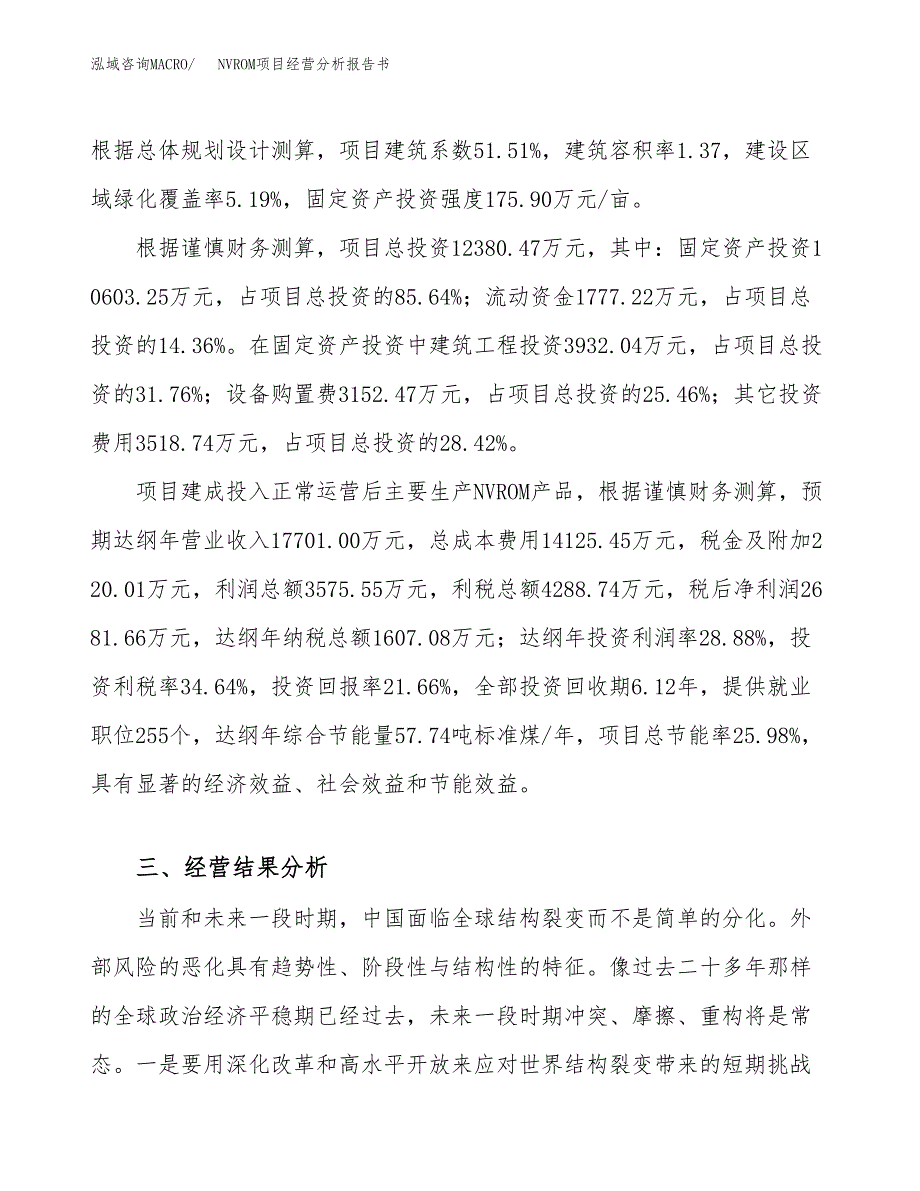 泓域咨询MACRO/　NVROM项目经营分析报告书

根据总体规划设计测算，项目建筑系数51.51%，建筑容积率1.37，建设区域绿化覆盖率5.19%，固定资产投资强度175.90万元/亩。

根据谨慎财务测算，项目总投资12380.47万元，其中：固定资产投资10603.25万元，占项目总投资的85.64%；流动资金1777.22万元，占项目总投资的14.36%。在固定资产投资中建筑工程投资3932.04万元，占项目总投资的31.76%；设备购置费3152.47万元，占项目总投资的25.46%；其它投资费用3518.74万元，占项目总投资的28.42%。

项目建成投入正常运营后主要生产NVROM产品，根据谨慎财务测算，预期达纲年营业收入17701.00万元，总成本费用14125.45万元，税金及附加220.01万元，利润总额3575.55万元，利税总额4288.74万元，税后净利润2681.66万元，达纲年纳税总额1607.08万元；达纲年投资利润率28.88%，投资利税率34.64%，投资回报率21.66%，全部投资回收期6.12年，提供就业职位255个，达纲年综合节能量57.74吨标准煤/年，项目总节能率25.98%，具有显著的经济效益、社会效益和节能效益。

三、经营结果分析

当前和未来一段时期，中国面临全球结构裂变而不是简单的分化。外部风险的恶化具有趋势性、阶段性与结构性的特征。像过去二十多年那样的全球政治经济平稳期已经过去，未来一段时期冲突、摩擦、重构将是常态。一是要用深化改革和高水平开放来应对世界结构裂变带来的短期挑战